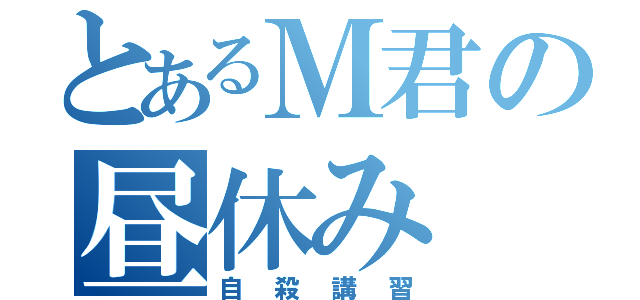 とあるM君の昼休み
自殺講習